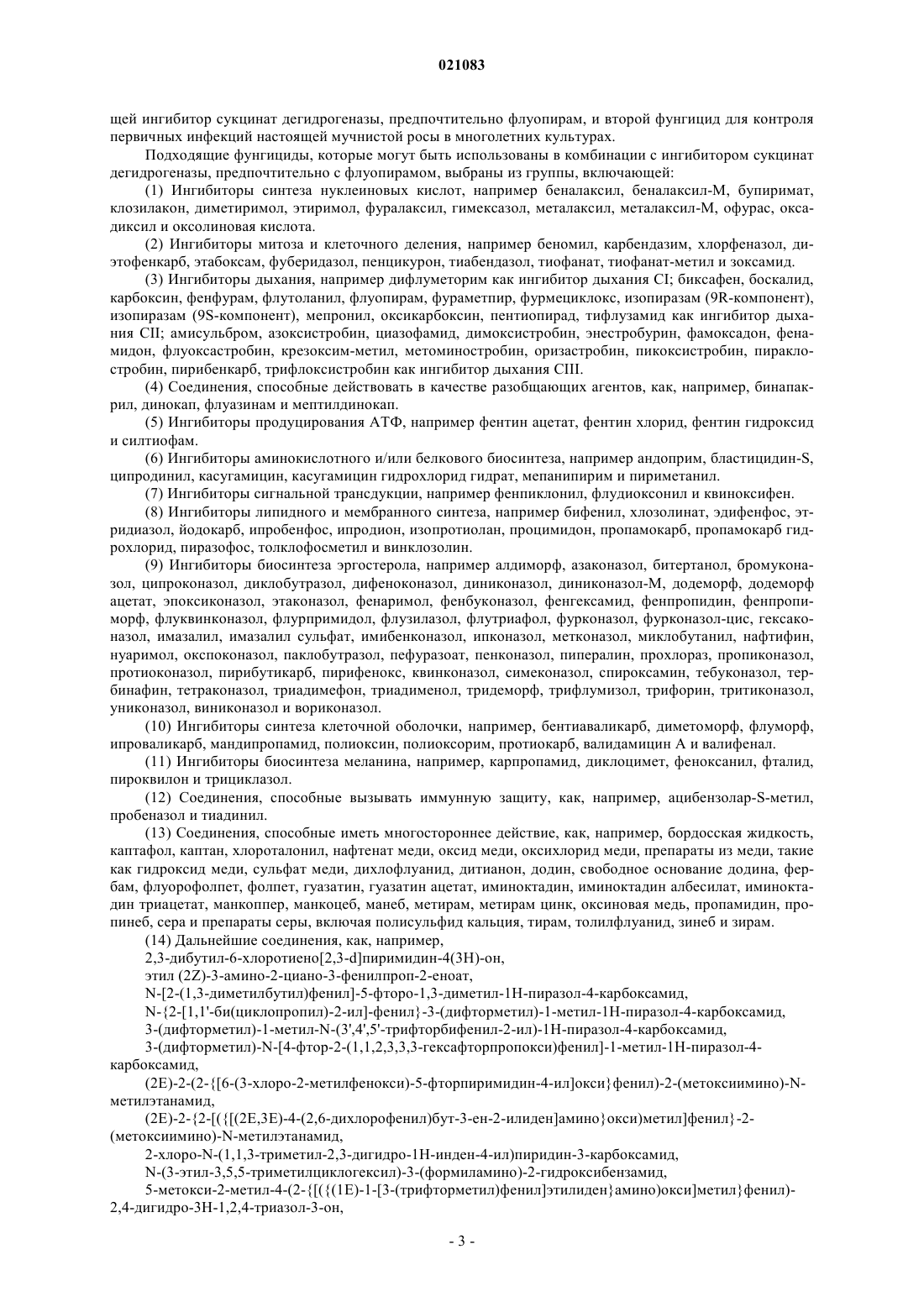 021083

щей ингибитор сукцинат дегидрогеназы, предпочтительно флуопирам, и второй фунгицид для контроля первичных инфекций настоящей мучнистой росы в многолетних культурах.

Подходящие фунгициды, которые могут быть использованы в комбинации с ингибитором сукцинат дегидрогеназы, предпочтительно с флуопирамом, выбраны из группы, включающей:

(1) Ингибиторы синтеза нуклеиновых кислот, например беналаксил, беналаксил-М, бупиримат, клозилакон, диметиримол, этиримол, фуралаксил, гимексазол, металаксил, металаксил-М, офурас, оксадиксил и оксолиновая кислота.

(2) Ингибиторы митоза и клеточного деления, например беномил, карбендазим, хлорфеназол, диэтофенкарб, этабоксам, фуберидазол, пенцикурон, тиабендазол, тиофанат, тиофанат-метил и зоксамид.

(3) Ингибиторы дыхания, например дифлуметорим как ингибитор дыхания CI; биксафен, боскалид, карбоксин, фенфурам, флутоланил, флуопирам, фураметпир, фурмециклокс, изопиразам (9R-компонент), изопиразам (9S-компонент), мепронил, оксикарбоксин, пентиопирад, тифлузамид как ингибитор дыхания CII; амисульбром, азоксистробин, циазофамид, димоксистробин, энестробурин, фамоксадон, фенамидон, флуоксастробин, крезоксим-метил, метоминостробин, оризастробин, пикоксистробин, пираклостробин, пирибенкарб, трифлоксистробин как ингибитор дыхания CIII.

(4) Соединения, способные действовать в качестве разобщающих агентов, как, например, бинапакрил, динокап, флуазинам и мептилдинокап.

(5) Ингибиторы продуцирования АТФ, например фентин ацетат, фентин хлорид, фентин гидроксид и силтиофам.

(6) Ингибиторы аминокислотного и/или белкового биосинтеза, например андоприм, бластицидин-S, ципродинил, касугамицин, касугамицин гидрохлорид гидрат, мепанипирим и пириметанил.

(7) Ингибиторы сигнальной трансдукции, например фенпиклонил, флудиоксонил и квиноксифен.

(8) Ингибиторы липидного и мембранного синтеза, например бифенил, хлозолинат, эдифенфос, этридиазол, йодокарб, ипробенфос, ипродион, изопротиолан, процимидон, пропамокарб, пропамокарб гидрохлорид, пиразофос, толклофосметил и винклозолин.

(9) Ингибиторы биосинтеза эргостерола, например алдиморф, азаконазол, битертанол, бромуконазол, ципроконазол, диклобутразол, дифеноконазол, диниконазол, диниконазол-М, додеморф, додеморф ацетат, эпоксиконазол, этаконазол, фенаримол, фенбуконазол, фенгексамид, фенпропидин, фенпропиморф, флуквинконазол, флурпримидол, флузилазол, флутриафол, фурконазол, фурконазол-цис, гексаконазол, имазалил, имазалил сульфат, имибенконазол, ипконазол, метконазол, миклобутанил, нафтифин, нуаримол, окспоконазол, паклобутразол, пефуразоат, пенконазол, пипералин, прохлораз, пропиконазол, протиоконазол, пирибутикарб, пирифенокс, квинконазол, симеконазол, спироксамин, тебуконазол, тербинафин, тетраконазол, триадимефон, триадименол, тридеморф, трифлумизол, трифорин, тритиконазол, униконазол, виниконазол и вориконазол.

(10) Ингибиторы синтеза клеточной оболочки, например, бентиаваликарб, диметоморф, флуморф, ипроваликарб, мандипропамид, полиоксин, полиоксорим, протиокарб, валидамицин А и валифенал.

(11) Ингибиторы биосинтеза меланина, например, карпропамид, диклоцимет, феноксанил, фталид, пироквилон и трициклазол.

(12) Соединения, способные вызывать иммунную защиту, как, например, ацибензолар-S-метил, пробеназол и тиадинил.

(13) Соединения, способные иметь многостороннее действие, как, например, бордосская жидкость, каптафол, каптан, хлороталонил, нафтенат меди, оксид меди, оксихлорид меди, препараты из меди, такие как гидроксид меди, сульфат меди, дихлофлуанид, дитианон, додин, свободное основание додина, фербам, флуорофолпет, фолпет, гуазатин, гуазатин ацетат, иминоктадин, иминоктадин албесилат, иминоктадин триацетат, манкоппер, манкоцеб, манеб, метирам, метирам цинк, оксиновая медь, пропамидин, пропинеб, сера и препараты серы, включая полисульфид кальция, тирам, толилфлуанид, зинеб и зирам.

(14) Дальнейшие соединения, как, например,

2,3-дибутил-6-хлоротиено[2,3-d]пиримидин-4(3H)-он,

этил (2Z)-3-амино-2-циано-3-фенилпроп-2-еноат,

N-[2-(1,3-диметилбутил)фенил]-5-фторо-1,3-диметил-1H-пиразол-4-карбоксамид,

N-{2-[1,1'-би(циклопропил)-2-ил]-фенил}-3-(дифторметил)-1-метил-1H-пиразол-4-карбоксамид,

3-(дифторметил)-1-метил-N-(3',4',5'-трифторбифенил-2-ил)-1H-пиразол-4-карбоксамид,

3-(дифторметил)-N-[4-фтор-2-(1,1,2,3,3,3-гексафторпропокси)фенил]-1-метил-1H-пиразол-4-карбоксамид,

(2E)-2-(2-{[6-(3-хлоро-2-метилфенокси)-5-фторпиримидин-4-ил]окси}фенил)-2-(метоксиимино)-N-метилэтанамид,

(2E)-2-{2-[({[(2E,3E)-4-(2,6-дихлорофенил)бут-3-ен-2-илиден]амино}окси)метил]фенил}-2-(метоксиимино)-N-метилэтанамид,

2-хлоро-N-(1,1,3-триметил-2,3-дигидро-1H-инден-4-ил)пиридин-3-карбоксамид,

N-(3-этил-3,5,5-триметилциклогексил)-3-(формиламино)-2-гидроксибензамид,

5-метокси-2-метил-4-(2-{[({(1E)-1-[3-(трифторметил)фенил]этилиден}амино)окси]метил}фенил)-2,4-дигидро-3H-1,2,4-триазол-3-он,

- 3 -